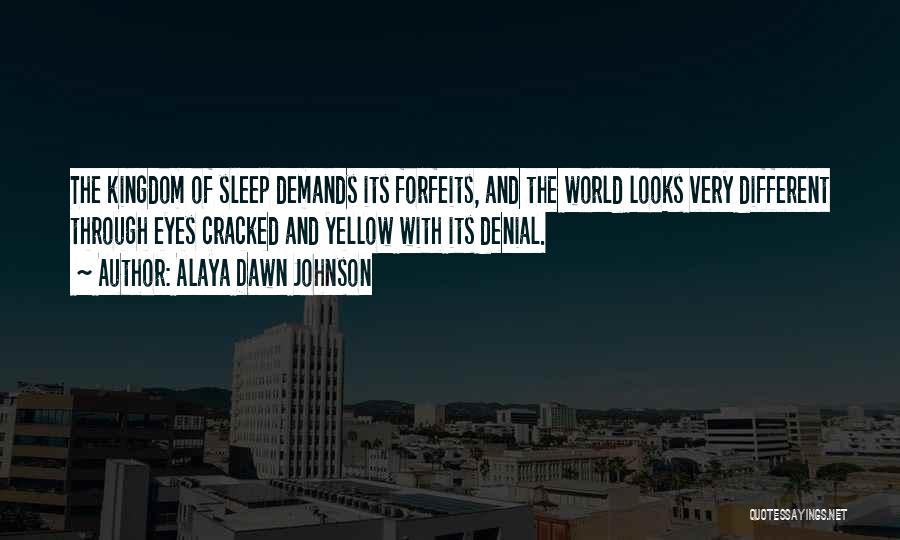 THE KINGDOM OF SLEEP DEMANDS ITS FORFEITS, AND THE WORLD LOOKS VERY DIFFERENT THROUGH EYES CRACKED AND YELLOW WITH ITS DENIAL.

~ AUTHOR: ALAYA DAWN JOHNSON

QUOTESSAYINGS.NET